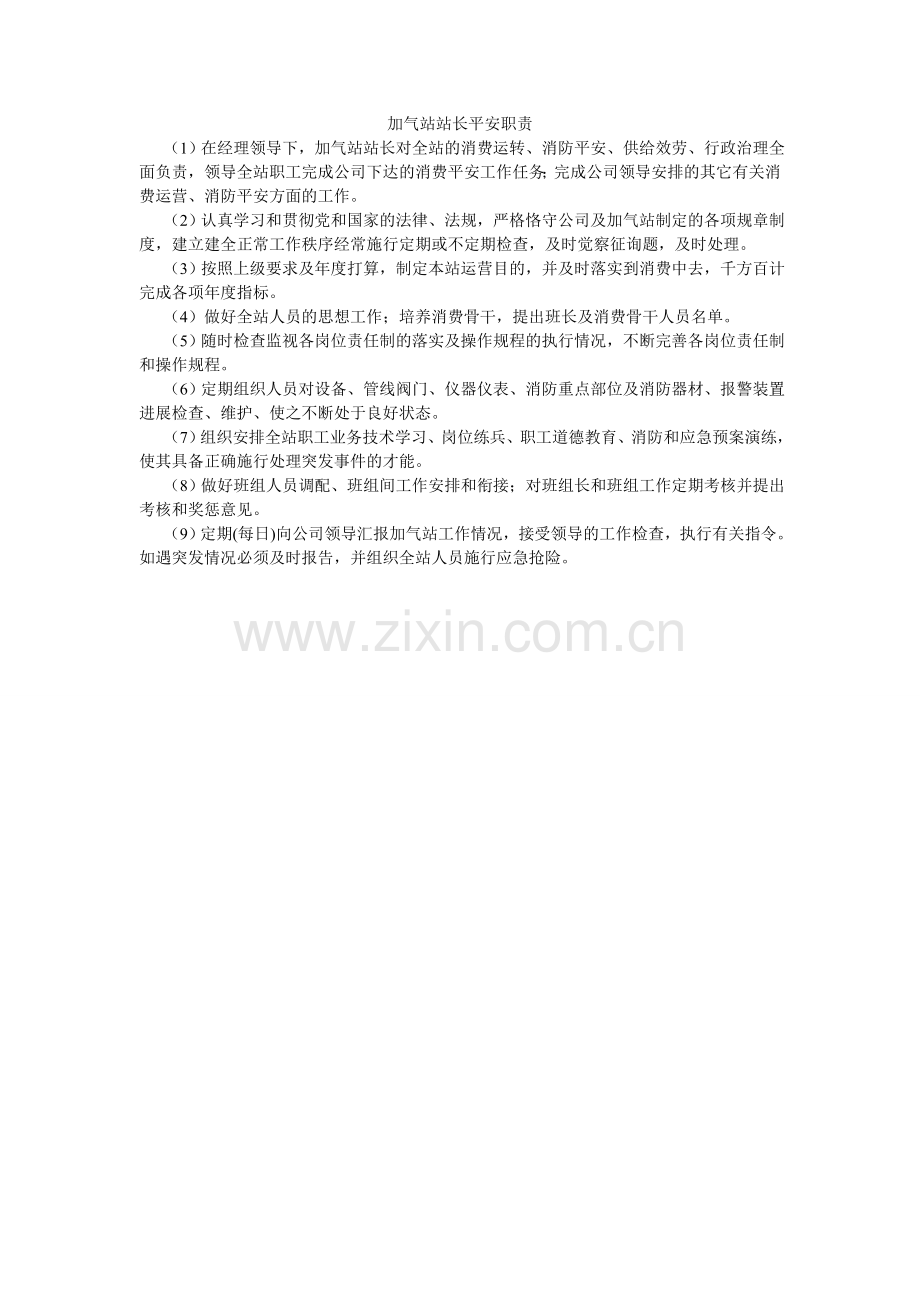 加气站站长平安职责

（1）在经理领导下，加气站站长对全站的消费运转、消防平安、供给效劳、行政治理全面负责，领导全站职工完成公司下达的消费平安工作任务；完成公司领导安排的其它有关消费运营、消防平安方面的工作。

（2）认真学习和贯彻党和国家的法律、法规，严格恪守公司及加气站制定的各项规章制度，建立建全正常工作秩序经常施行定期或不定期检查，及时觉察征询题，及时处理。

（3）按照上级要求及年度打算，制定本站运营目的，并及时落实到消费中去，千方百计完成各项年度指标。

（4）做好全站人员的思想工作；培养消费骨干，提出班长及消费骨干人员名单。

（5）随时检查监视各岗位责任制的落实及操作规程的执行情况，不断完善各岗位责任制和操作规程。

（6）定期组织人员对设备、管线阀门、仪器仪表、消防重点部位及消防器材、报警装置进展检查、维护、使之不断处于良好状态。

（7）组织安排全站职工业务技术学习、岗位练兵、职工道德教育、消防和应急预案演练，使其具备正确施行处理突发事件的才能。

（8）做好班组人员调配、班组间工作安排和衔接；对班组长和班组工作定期考核并提出考核和奖惩意见。

（9）定期(每日)向公司领导汇报加气站工作情况，接受领导的工作检查，执行有关指令。如遇突发情况必须及时报告，并组织全站人员施行应急抢险。

www.zixin.com.cn